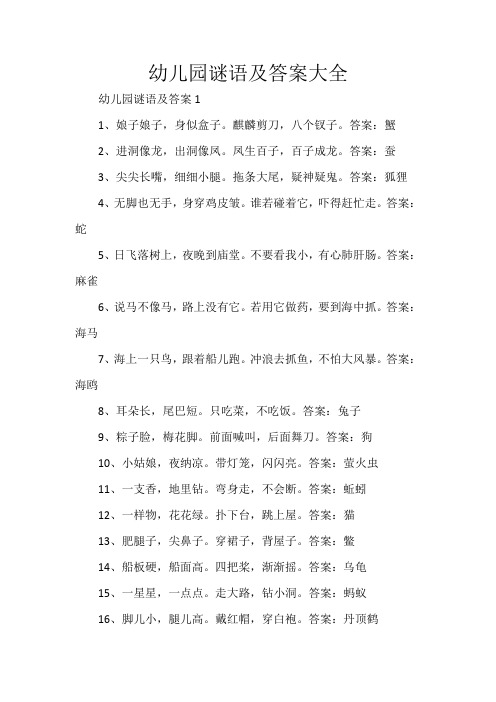 幼儿园谜语及答案大全

幼儿园谜语及答案 1

1、娘子娘子，身似盒子。麒麟剪刀，八个钗子。答案：蟹

2、进洞像龙，出洞像凤。凤生百子，百子成龙。答案：蚕

3、尖尖长嘴，细细小腿。拖条大尾，疑神疑鬼。答案：狐狸

4、无脚也无手，身穿鸡皮皱。谁若碰着它，吓得赶忙走。答案：蛇

5、日飞落树上，夜晚到庙堂。不要看我小，有心肺肝肠。答案：麻雀

6、说马不像马，路上没有它。若用它做药，要到海中抓。答案：海马

7、海上一只鸟，跟着船儿跑。冲浪去抓鱼，不怕大风暴。答案：海鸥

8、耳朵长，尾巴短。只吃菜，不吃饭。答案：兔子

9、粽子脸，梅花脚。前面喊叫，后面舞刀。答案：狗

10、小姑娘，夜纳凉。带灯笼，闪闪亮。答案：萤火虫

11、一支香，地里钻。弯身走，不会断。答案：蚯蚓

12、一样物，花花绿。扑下台，跳上屋。答案：猫

13、肥腿子，尖鼻子。穿裙子，背屋子。答案：鳖

14、船板硬，船面高。四把桨，渐渐摇。答案：乌龟

15、一星星，一点点。走大路，钻小洞。答案：蚂蚁

16、脚儿小，腿儿高。戴红帽，穿白袍。答案：丹顶鹤